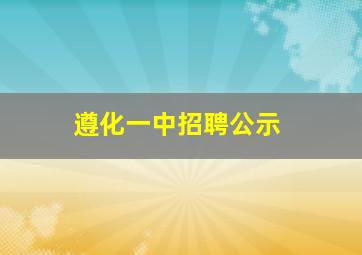 遵化一中招聘公示